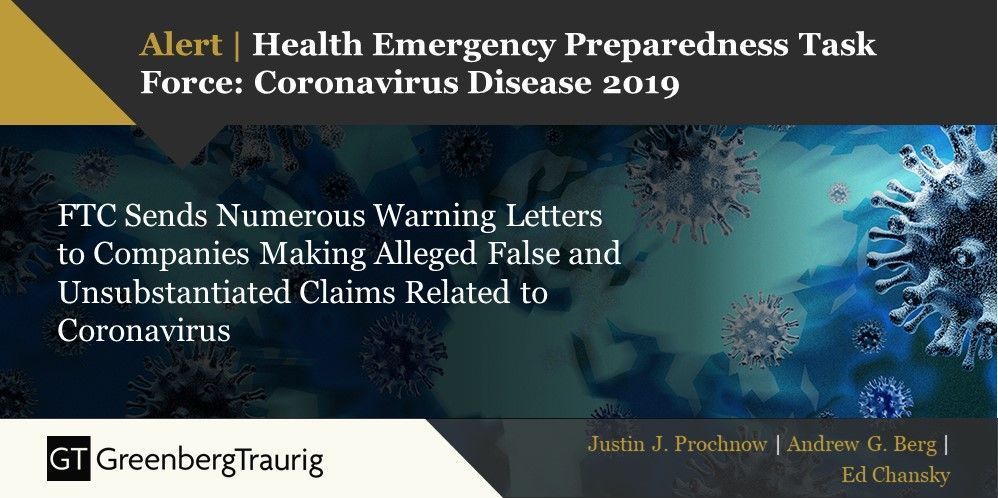 Alert | Health Emergency Preparedness Task Force: Coronavirus Disease 2019

FTC Sends Numerous Warning Letters to Companies Making Alleged False and Unsubstantiated Claims Related to Coronavirus

GT GreenbergTraurig

Justin J. Prochnow | Andrew G. Berg | Ed Chansky